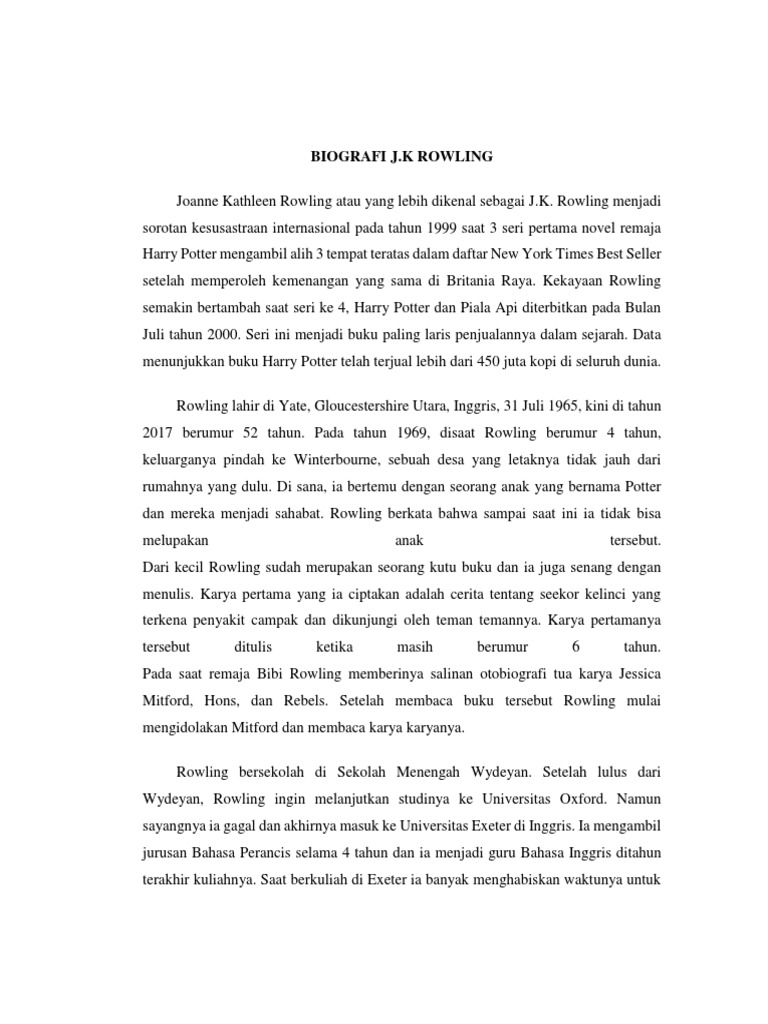 BIOGRAFI J.K ROWLING

Joanne Kathleen Rowling atau yang lebih dikenal sebagai J.K. Rowling menjadi sorotan kesusastraan internasional pada tahun 1999 saat 3 seri pertama novel remaja Harry Potter mengambil alih 3 tempat teratas dalam daftar New York Times Best Seller setelah memperoleh kemenangan yang sama di Britania Raya. Kekayaan Rowling semakin bertambah saat seri ke 4, Harry Potter dan Piala Api diterbitkan pada Bulan Juli tahun 2000. Seri ini menjadi buku paling laris penjualannya dalam sejarah. Data menunjukkan buku Harry Potter telah terjual lebih dari 450 juta kopi di seluruh dunia.

Rowling lahir di Yate, Gloucestershire Utara, Inggris, 31 Juli 1965, kini di tahun 2017 berumur 52 tahun. Pada tahun 1969, disaat Rowling berumur 4 tahun, keluarganya pindah ke Winterbourne, sebuah desa yang letaknya tidak jauh dari rumahnya yang dulu. Di sana, ia bertemu dengan seorang anak yang bernama Potter dan mereka menjadi sahabat. Rowling berkata bahwa sampai saat ini ia tidak bisa melupakan anak tersebut.
Dari kecil Rowling sudah merupakan seorang kutu buku dan ia juga senang dengan menulis. Karya pertama yang ia ciptakan adalah cerita tentang seekor kelinci yang terkena penyakit campak dan dikunjungi oleh teman temannya. Karya pertamanya tersebut ditulis ketika masih berumur 6 tahun.
Pada saat remaja Bibi Rowling memberinya salinan otobiografi tua karya Jessica Mitford, Hons, dan Rebels. Setelah membaca buku tersebut Rowling mulai mengidolakan Mitford dan membaca karya karyanya.

Rowling bersekolah di Sekolah Menengah Wydeyan. Setelah lulus dari Wydeyan, Rowling ingin melanjutkan studinya ke Universitas Oxford. Namun sayangnya ia gagal dan akhirnya masuk ke Universitas Exeter di Inggris. Ia mengambil jurusan Bahasa Perancis selama 4 tahun dan ia menjadi guru Bahasa Inggris ditahun terakhir kuliahnya. Saat berkuliah di Exeter ia banyak menghabiskan waktunya untuk